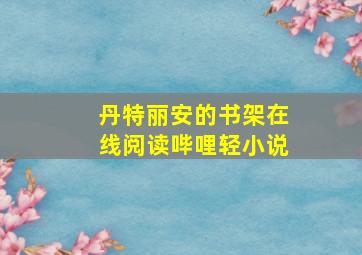 丹特丽安的书架在线阅读哔哩轻小说